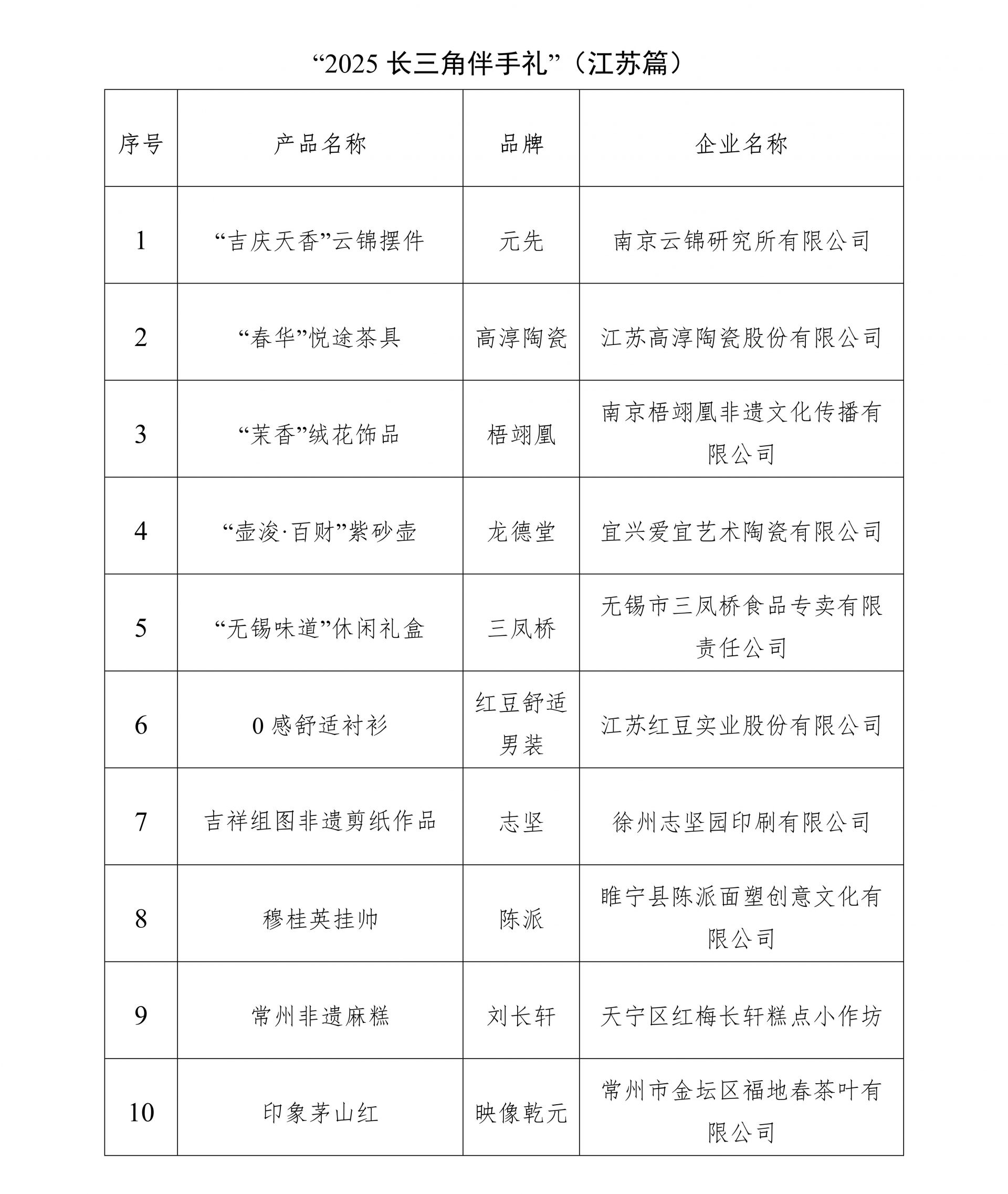 “2025 长三角伴手礼”（江苏篇）

| 序号 | 产品名称 | 品牌 | 企业名称 |
|---|---|---|---|
| 1 | “吉庆天香”云锦摆件 | 元先 | 南京云锦研究所有限公司 |
| 2 | “春华”悦途茶具 | 高淳陶瓷 | 江苏高淳陶瓷股份有限公司 |
| 3 | “茉香”绒花饰品 | 梧翊凰 | 南京梧翊凰非遗文化传播有限公司 |
| 4 | “壶浚·百财”紫砂壶 | 龙德堂 | 宜兴爱宜艺术陶瓷有限公司 |
| 5 | “无锡味道”休闲礼盒 | 三凤桥 | 无锡市三凤桥食品专卖有限责任公司 |
| 6 | 0 感舒适衬衫 | 红豆舒适男装 | 江苏红豆实业股份有限公司 |
| 7 | 吉祥组图非遗剪纸作品 | 志坚 | 徐州志坚园印刷有限公司 |
| 8 | 穆桂英挂帅 | 陈派 | 睢宁县陈派面塑创意文化有限公司 |
| 9 | 常州非遗麻糕 | 刘长轩 | 天宁区红梅长轩糕点小作坊 |
| 10 | 印象茅山红 | 映像乾元 | 常州市金坛区福地春茶叶有限公司 |